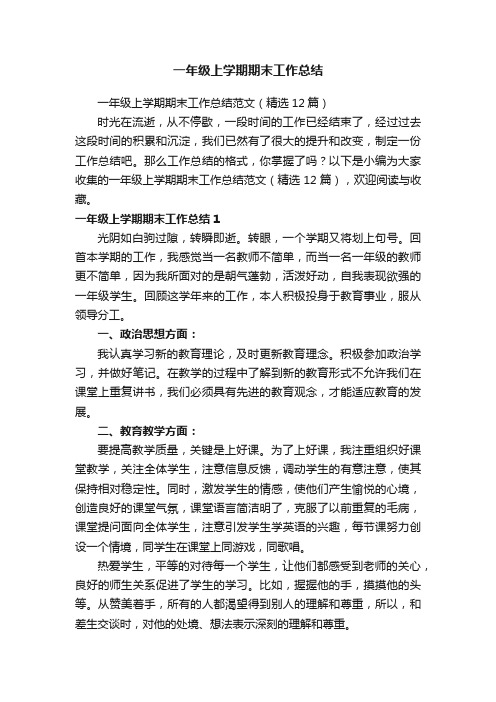 一年级上学期期末工作总结

一年级上学期期末工作总结范文（精选12篇）

时光在流逝，从不停歇，一段时间的工作已经结束了，经过过去这段时间的积累和沉淀，我们已然有了很大的提升和改变，制定一份工作总结吧。那么工作总结的格式，你掌握了吗？以下是小编为大家收集的一年级上学期期末工作总结范文（精选12篇），欢迎阅读与收藏。

一年级上学期期末工作总结1

光阴如白驹过隙，转瞬即逝。转眼，一个学期又将划上句号。回首本学期的工作，我感觉当一名教师不简单，而当一名一年级的教师更不简单，因为我所面对的是朝气蓬勃，活泼好动，自我表现欲强的一年级学生。回顾这学年来的工作，本人积极投身于教育事业，服从领导分工。

一、政治思想方面：

我认真学习新的教育理论，及时更新教育理念。积极参加政治学习，并做好笔记。在教学的过程中了解到新的教育形式不允许我们在课堂上重复讲书，我们必须具有先进的教育观念，才能适应教育的发展。

二、教育教学方面：

要提高教学质量，关键是上好课。为了上好课，我注重组织好课堂教学，关注全体学生，注意信息反馈，调动学生的有意注意，使其保持相对稳定性。同时，激发学生的情感，使他们产生愉悦的心境，创造良好的课堂气氛，课堂语言简洁明了，克服了以前重复的毛病，课堂提问面向全体学生，注意引发学生学英语的兴趣，每节课努力创设一个情境，同学生在课堂上同游戏，同歌唱。

热爱学生，平等的对待每一个学生，让他们都感受到老师的关心，良好的师生关系促进了学生的学习。比如，握握他的手，摸摸他的头等。从赞美着手，所有的人都渴望得到别人的理解和尊重，所以，和差生交谈时，对他的处境、想法表示深刻的理解和尊重。